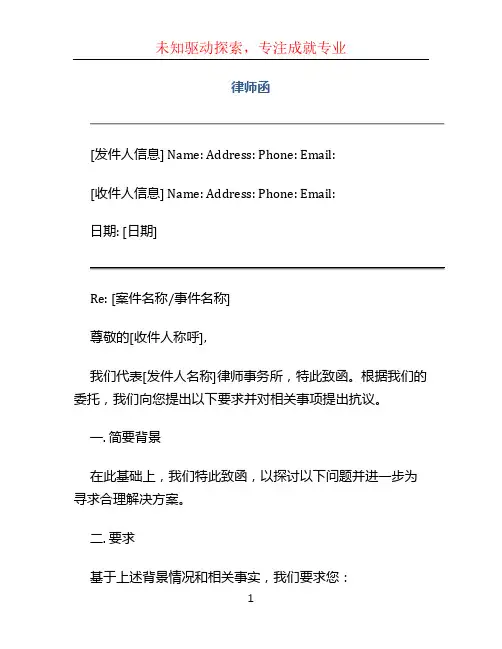 未知驱动探索，专注成就专业

律师函

[发件人信息] Name: Address: Phone: Email:

[收件人信息] Name: Address: Phone: Email:

日期: [日期]

Re: [案件名称/事件名称]

尊敬的[收件人称呼],

我们代表[发件人名称]律师事务所，特此致函。根据我们的委托，我们向您提出以下要求并对相关事项提出抗议。

一. 简要背景

在此基础上，我们特此致函，以探讨以下问题并进一步为寻求合理解决方案。

二. 要求

基于上述背景情况和相关事实，我们要求您：

1